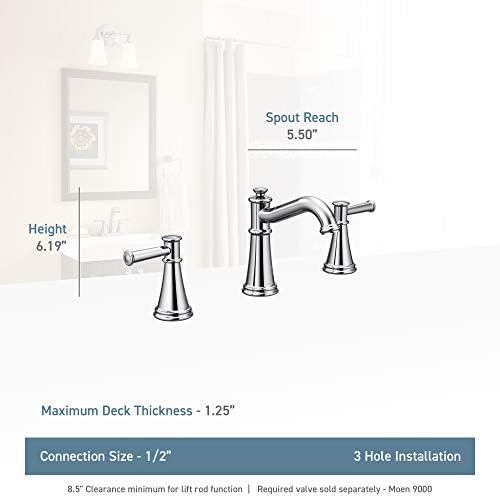 Spout Reach
5.50"

Height
6.19"

Maximum Deck Thickness - 1.25"

Connection Size - 1/2"

3 Hole Installation

8.5" Clearance minimum for lift rod function | Required valve sold separately - Moen 9000